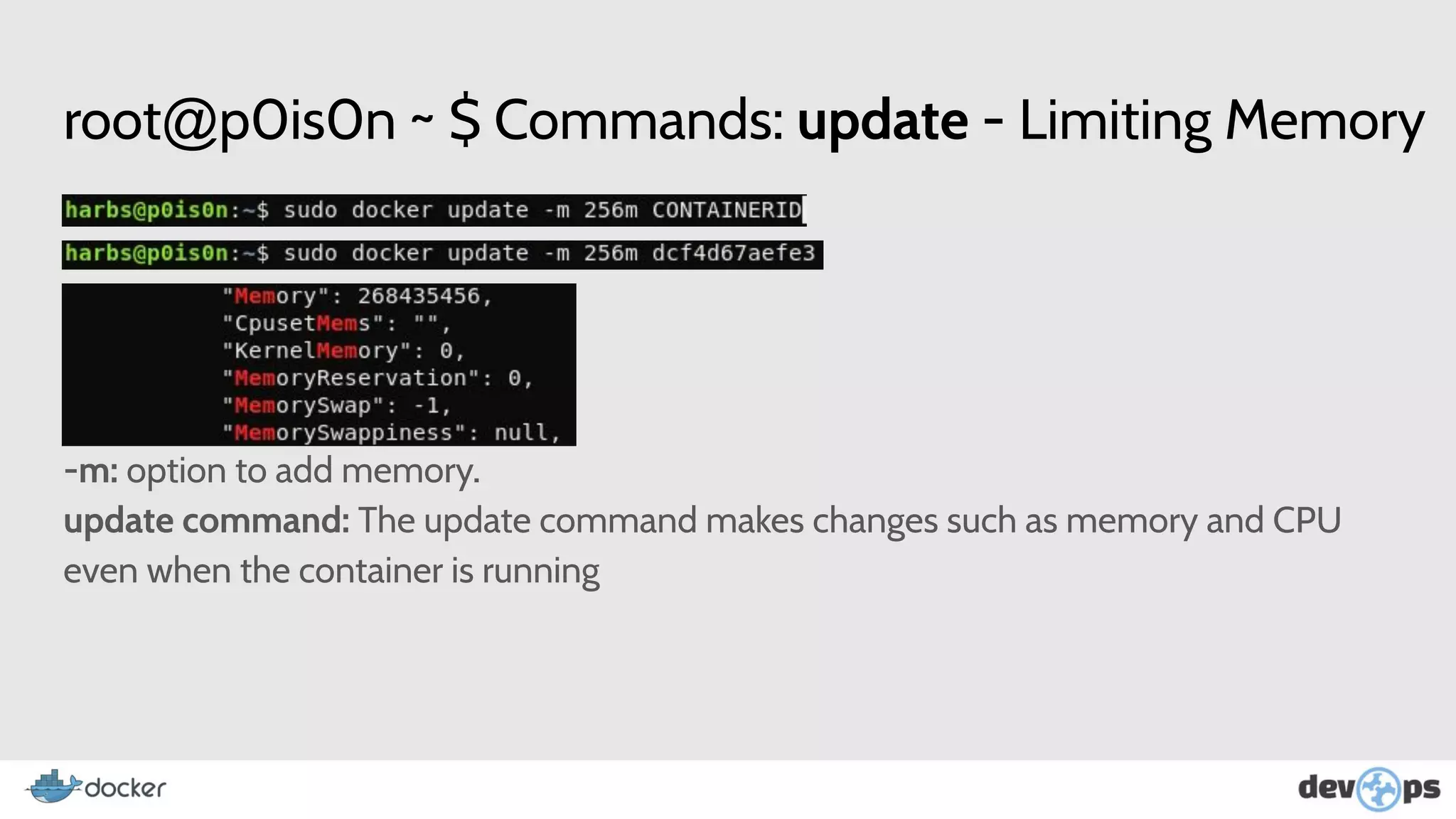 root@p0is0n ~ $ Commands: update - Limiting Memory

harbs@p0is0n:~$ sudo docker update -m 256m CONTAINERID

harbs@p0is0n:~$ sudo docker update -m 256m dcf4d67aefe3

"Memory": 268435456,
"CpusetMems": "",
"KernelMemory": 0,
"MemoryReservation": 0,
"MemorySwap": -1,
"MemorySwappiness": null,

-m: option to add memory.

update command: The update command makes changes such as memory and CPU even when the container is running

docker

devops